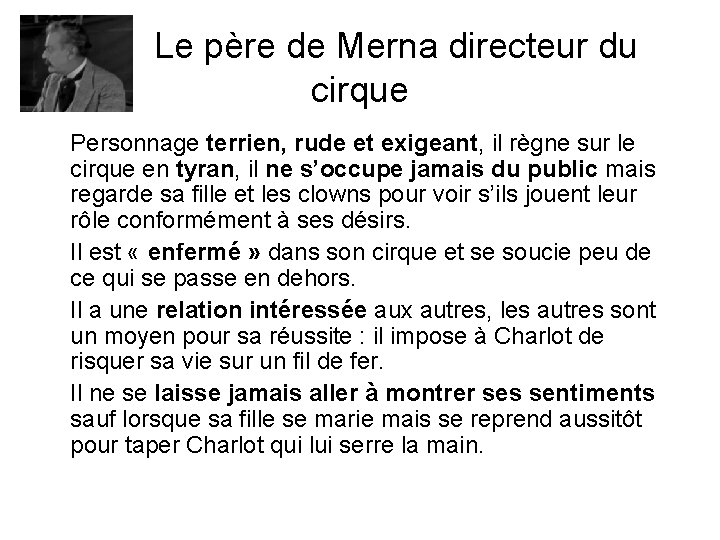 Le père de Merna directeur du cirque

Personnage terrien, rude et exigeant, il règne sur le cirque en tyran, il ne s'occupe jamais du public mais regarde sa fille et les clowns pour voir s'ils jouent leur rôle conformément à ses désirs.

Il est « enfermé » dans son cirque et se soucie peu de ce qui se passe en dehors.

Il a une relation intéressée aux autres, les autres sont un moyen pour sa réussite : il impose à Charlot de risquer sa vie sur un fil de fer.

Il ne se laisse jamais aller à montrer ses sentiments sauf lorsque sa fille se marie mais se reprend aussitôt pour taper Charlot qui lui serre la main.